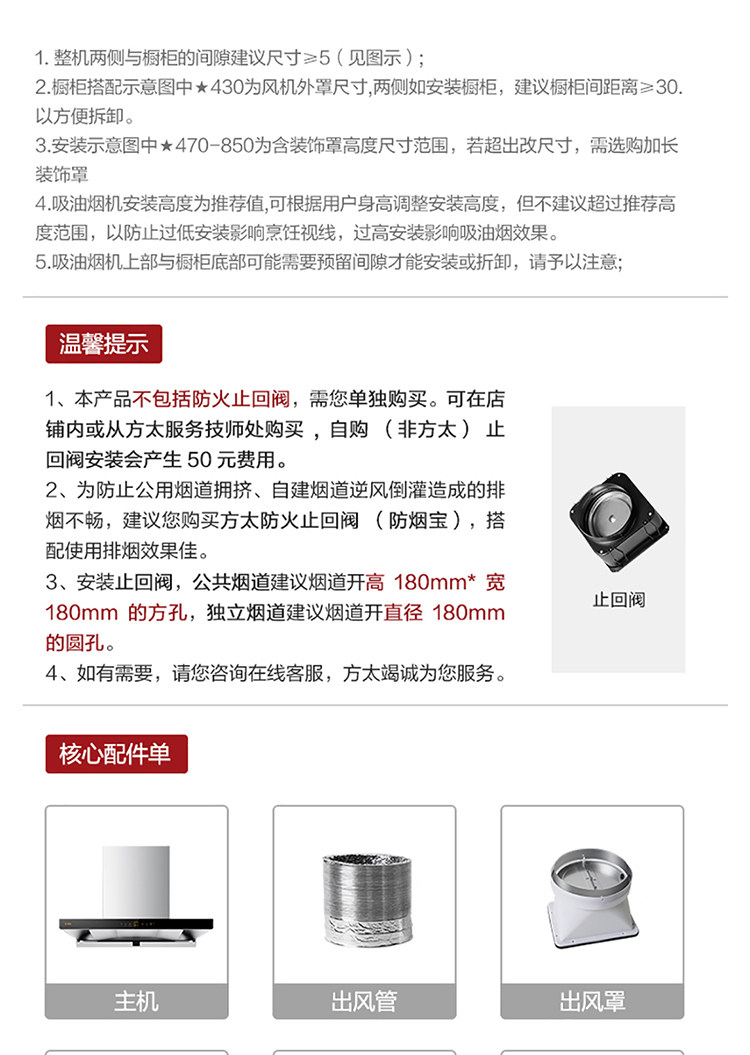 1. 整机两侧与橱柜的间隙建议尺寸≥5（见图示）；
2.橱柜搭配示意图中★430为风机外罩尺寸,两侧如安装橱柜，建议橱柜间距离≥30.以方便拆卸。
3.安装示意图中★470-850为含装饰罩高度尺寸范围，若超出改尺寸，需选购加长装饰罩
4.吸油烟机安装高度为推荐值,可根据用户身高调整安装高度，但不建议超过推荐高度范围，以防止过低安装影响烹饪视线，过高安装影响吸油烟效果。
5.吸油烟机上部与橱柜底部可能需要预留间隙才能安装或折卸，请予以注意;

温馨提示

1、本产品不包括防火止回阀，需您单独购买。可在店铺内或从方太服务技师处购买，自购（非方太）止回阀安装会产生 50 元费用。
2、为防止公用烟道拥挤、自建烟道逆风倒灌造成的排烟不畅，建议您购买方太防火止回阀（防烟宝），搭配使用排烟效果佳。
3、安装止回阀，公共烟道建议烟道开高 180mm* 宽 180mm 的方孔，独立烟道建议烟道开直径 180mm 的圆孔。
4、如有需要，请您咨询在线客服，方太竭诚为您服务。

止回阀

核心配件单

主机

出风管

出风罩